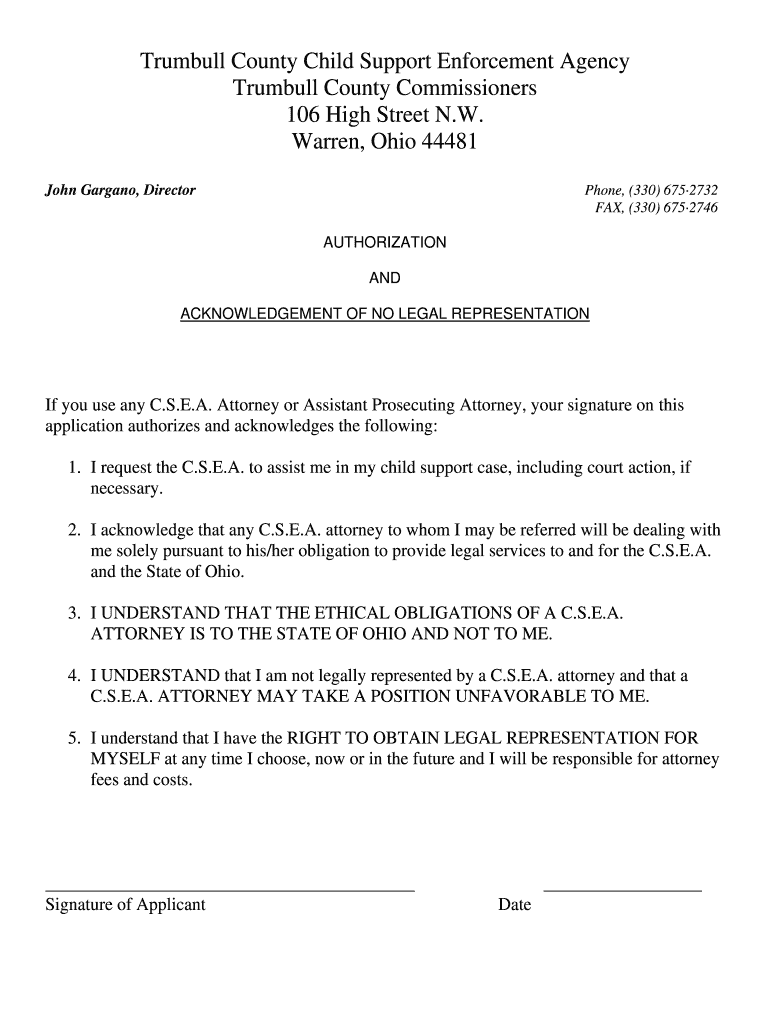 Trumbull County Child Support Enforcement Agency
Trumbull County Commissioners
106 High Street N.W.
Warren, Ohio 44481

John Gargano, Director

Phone, (330) 675-2732
FAX, (330) 675-2746

AUTHORIZATION

AND

ACKNOWLEDGEMENT OF NO LEGAL REPRESENTATION

If you use any C.S.E.A. Attorney or Assistant Prosecuting Attorney, your signature on this application authorizes and acknowledges the following:

1. I request the C.S.E.A. to assist me in my child support case, including court action, if necessary.

2. I acknowledge that any C.S.E.A. attorney to whom I may be referred will be dealing with me solely pursuant to his/her obligation to provide legal services to and for the C.S.E.A. and the State of Ohio.

3. I UNDERSTAND THAT THE ETHICAL OBLIGATIONS OF A C.S.E.A. ATTORNEY IS TO THE STATE OF OHIO AND NOT TO ME.

4. I UNDERSTAND that I am not legally represented by a C.S.E.A. attorney and that a C.S.E.A. ATTORNEY MAY TAKE A POSITION UNFAVORABLE TO ME.

5. I understand that I have the RIGHT TO OBTAIN LEGAL REPRESENTATION FOR MYSELF at any time I choose, now or in the future and I will be responsible for attorney fees and costs.

Signature of Applicant

Date